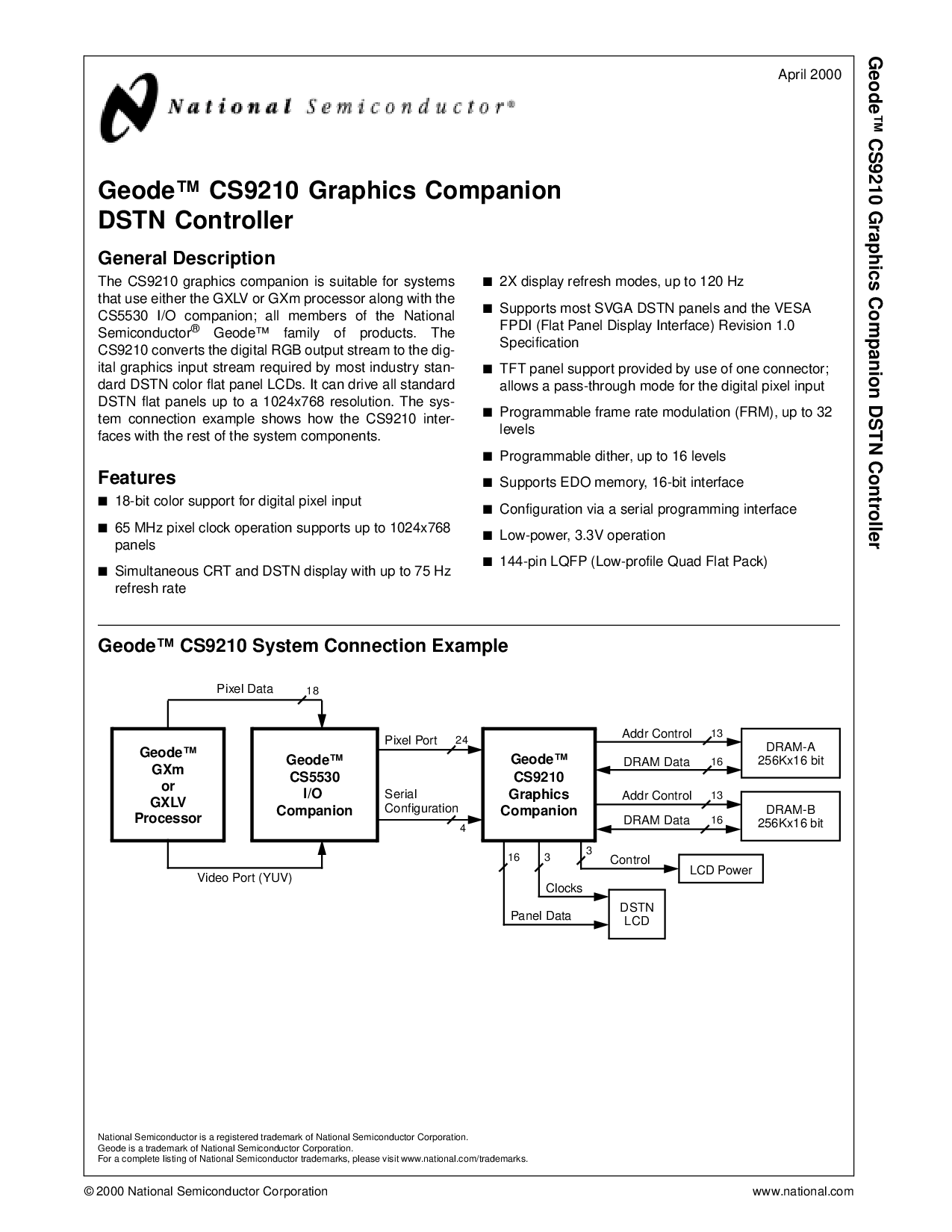 April 2000

National Semiconductor®

Geode™ CS9210 Graphics Companion DSTN Controller

General Description

The CS9210 graphics companion is suitable for systems that use either the GXLV or GXm processor along with the CS5530 I/O companion; all members of the National Semiconductor® Geode™ family of products. The CS9210 converts the digital RGB output stream to the digital graphics input stream required by most industry standard DSTN color flat panel LCDs. It can drive all standard DSTN flat panels up to a 1024x768 resolution. The system connection example shows how the CS9210 interfaces with the rest of the system components.

Features

■ 18-bit color support for digital pixel input

■ 65 MHz pixel clock operation supports up to 1024x768 panels

■ Simultaneous CRT and DSTN display with up to 75 Hz refresh rate

■ 2X display refresh modes, up to 120 Hz

■ Supports most SVGA DSTN panels and the VESA FPDI (Flat Panel Display Interface) Revision 1.0 Specification

■ TFT panel support provided by use of one connector; allows a pass-through mode for the digital pixel input

■ Programmable frame rate modulation (FRM), up to 32 levels

■ Programmable dither, up to 16 levels

■ Supports EDO memory, 16-bit interface

■ Configuration via a serial programming interface

■ Low-power, 3.3V operation

■ 144-pin LQFP (Low-profile Quad Flat Pack)

Geode™ CS9210 System Connection Example

Pixel Data 18

Geode™ GXm or GXLV Processor

Geode™ CS5530 I/O Companion

Video Port (YUV)

Pixel Port 24

Serial Configuration 4

Geode™ CS9210 Graphics Companion

Addr Control 13

DRAM Data 16

DRAM-A 256Kx16 bit

Addr Control 13

DRAM Data 16

DRAM-B 256Kx16 bit

16 3 3

Control

LCD Power

Clocks

Panel Data

DSTN LCD

National Semiconductor is a registered trademark of National Semiconductor Corporation.
Geode is a trademark of National Semiconductor Corporation.
For a complete listing of National Semiconductor trademarks, please visit www.national.com/trademarks.

© 2000 National Semiconductor Corporation

www.national.com

Geode™ CS9210 Graphics Companion DSTN Controller